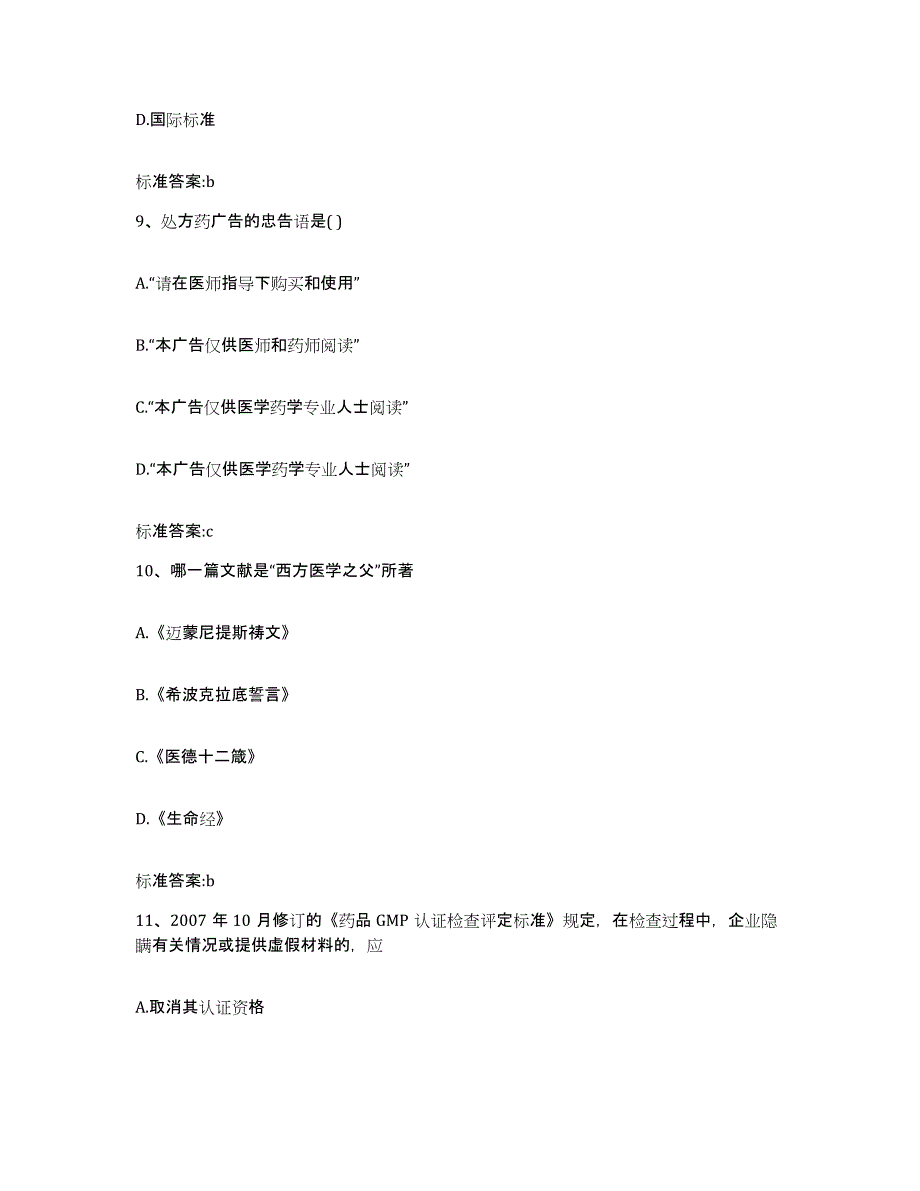 D.国际标准

标准答案:b

9、处方药广告的忠告语是( )

A.“请在医师指导下购买和使用”

B.“本广告仅供医师和药师阅读”

C.“本广告仅供医学药学专业人士阅读”

D.“本广告仅供医学药学专业人士阅读”

标准答案:c

10、哪一篇文献是“西方医学之父”所著

A.《迈蒙尼提斯祷文》

B.《希波克拉底誓言》

C.《医德十二箴》

D.《生命经》

标准答案:b

11、2007 年 10 月修订的《药品 GMP 认证检查评定标准》规定，在检查过程中，企业隐瞒有关情况或提供虚假材料的，应

A.取消其认证资格